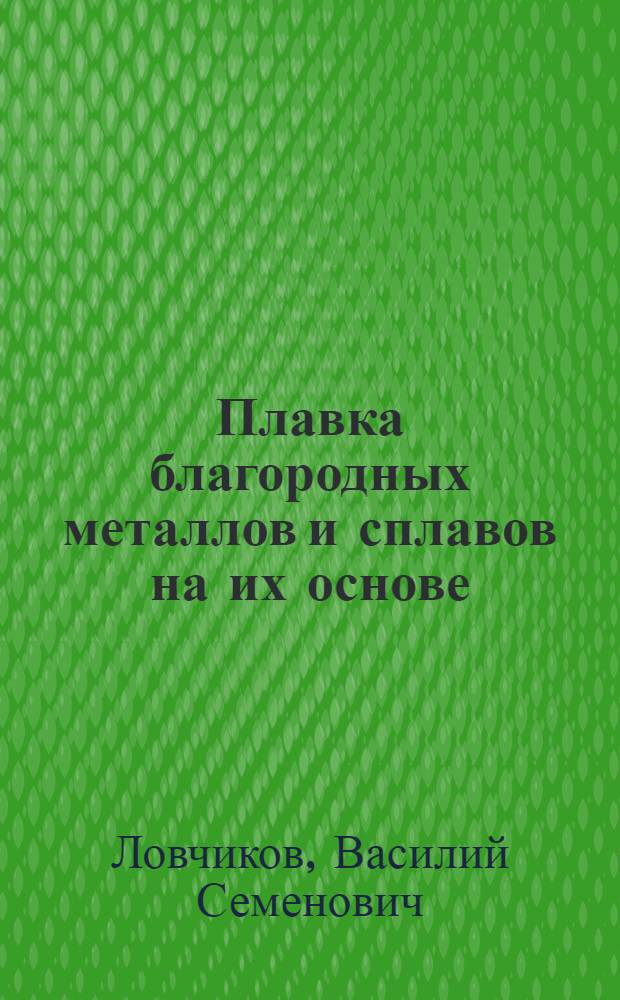 Плавка благородных металлов и сплавов на их основе

Ловчиков, Василий Семенович